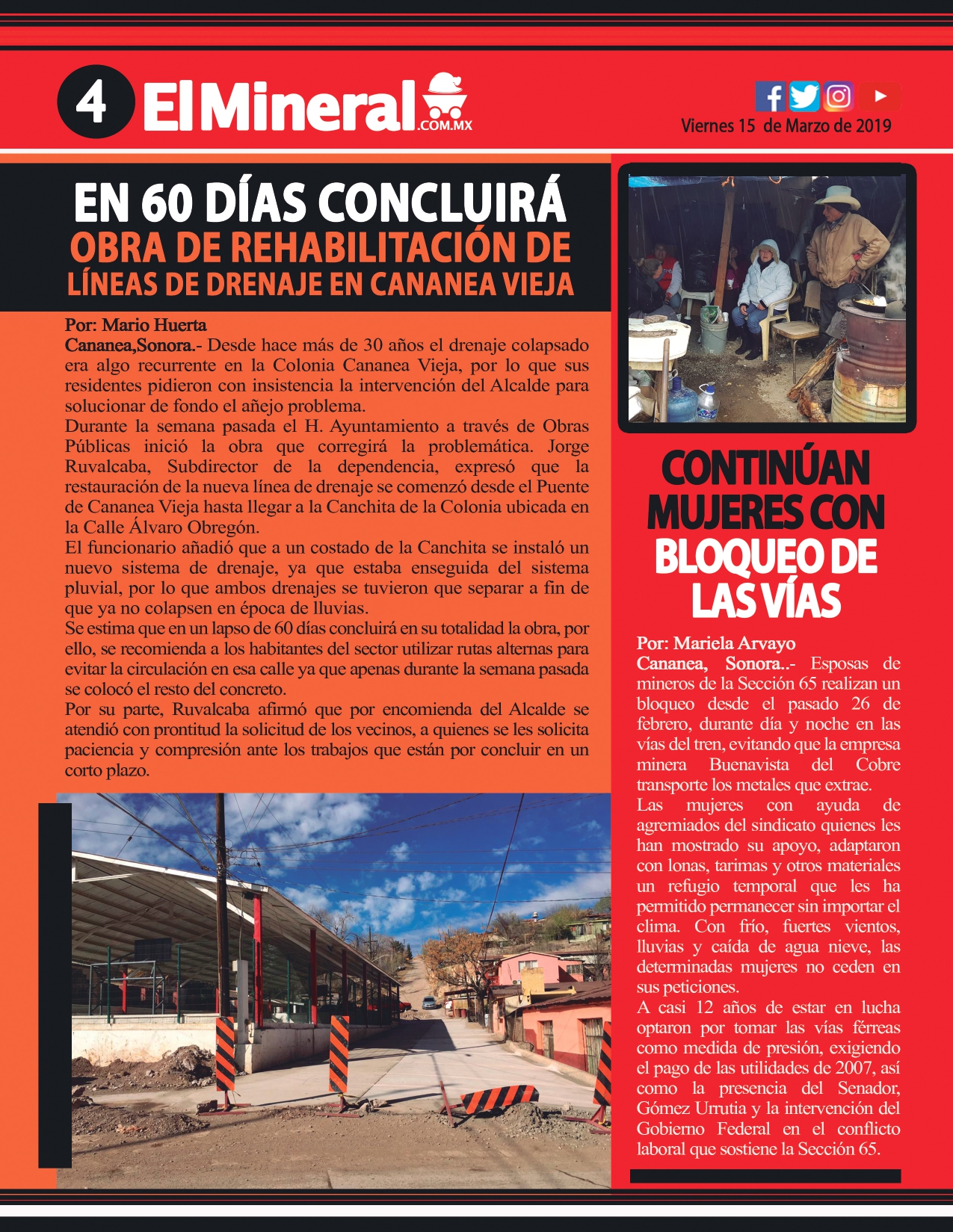 4 El Mineral .COM.MX

Viernes 15 de Marzo de 2019

EN 60 DÍAS CONCLUIRÁ
OBRA DE REHABILITACIÓN DE
LÍNEAS DE DRENAJE EN CANANEA VIEJA

Por: Mario Huerta
Cananea,Sonora.- Desde hace más de 30 años el drenaje colapsado era algo recurrente en la Colonia Cananea Vieja, por lo que sus residentes pidieron con insistencia la intervención del Alcalde para solucionar de fondo el añejo problema.
Durante la semana pasada el H. Ayuntamiento a través de Obras Públicas inició la obra que corregirá la problemática. Jorge Ruvalcaba, Subdirector de la dependencia, expresó que la restauración de la nueva línea de drenaje se comenzó desde el Puente de Cananea Vieja hasta llegar a la Canchita de la Colonia ubicada en la Calle Álvaro Obregón.
El funcionario añadió que a un costado de la Canchita se instaló un nuevo sistema de drenaje, ya que estaba enseguida del sistema pluvial, por lo que ambos drenajes se tuvieron que separar a fin de que ya no colapsen en época de lluvias.
Se estima que en un lapso de 60 días concluirá en su totalidad la obra, por ello, se recomienda a los habitantes del sector utilizar rutas alternas para evitar la circulación en esa calle ya que apenas durante la semana pasada se colocó el resto del concreto.
Por su parte, Ruvalcaba afirmó que por encomienda del Alcalde se atendió con prontitud la solicitud de los vecinos, a quienes se les solicita paciencia y compresión ante los trabajos que están por concluir en un corto plazo.

CONTINÚAN MUJERES CON BLOQUEO DE LAS VÍAS

Por: Mariela Arvayo
Cananea, Sonora..- Esposas de mineros de la Sección 65 realizan un bloqueo desde el pasado 26 de febrero, durante día y noche en las vías del tren, evitando que la empresa minera Buenavista del Cobre transporte los metales que extrae.
Las mujeres con ayuda de agremiados del sindicato quienes les han mostrado su apoyo, adaptaron con lonas, tarimas y otros materiales un refugio temporal que les ha permitido permanecer sin importar el clima. Con frío, fuertes vientos, lluvias y caída de agua nieve, las determinadas mujeres no ceden en sus peticiones.
A casi 12 años de estar en lucha optaron por tomar las vías férreas como medida de presión, exigiendo el pago de las utilidades de 2007, así como la presencia del Senador, Gómez Urrutia y la intervención del Gobierno Federal en el conflicto laboral que sostiene la Sección 65.